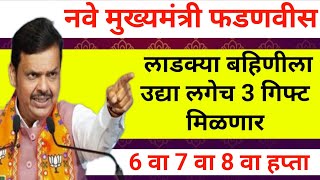 नवे मुख्यमंत्री फडणवीस

लाडक्या बहिणीला उद्या लगेच 3 गिफ्ट मिळणार

6 वा 7 वा 8 वा हप्ता